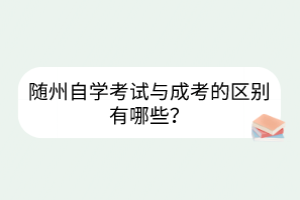 随州自学考试与成考的区别有哪些?